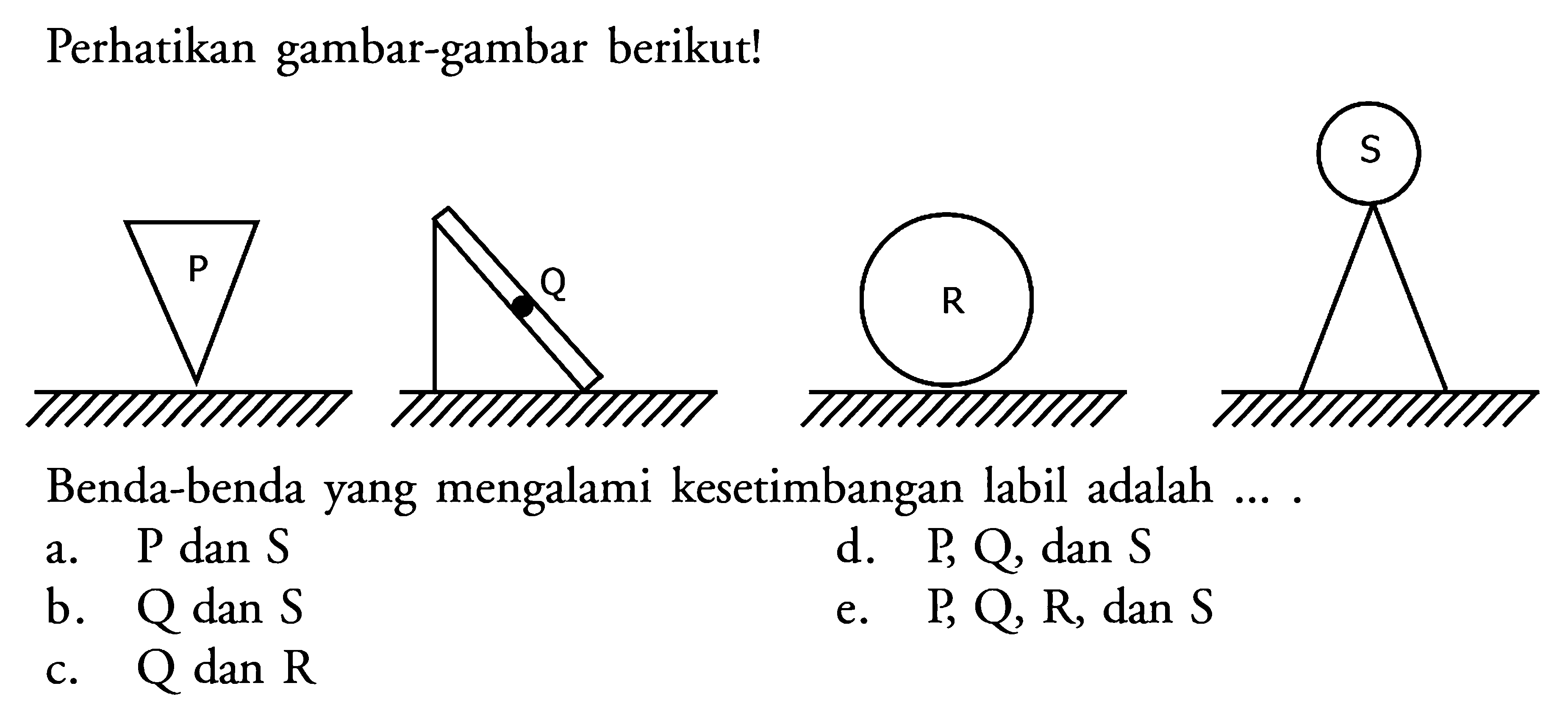 Perhatikan gambar-gambar berikut!

P

Q

R

S

Benda-benda yang mengalami kesetimbangan labil adalah ... .

a. P dan S

b. Q dan S

c. Q dan R

d. P, Q, dan S

e. P, Q, R, dan S